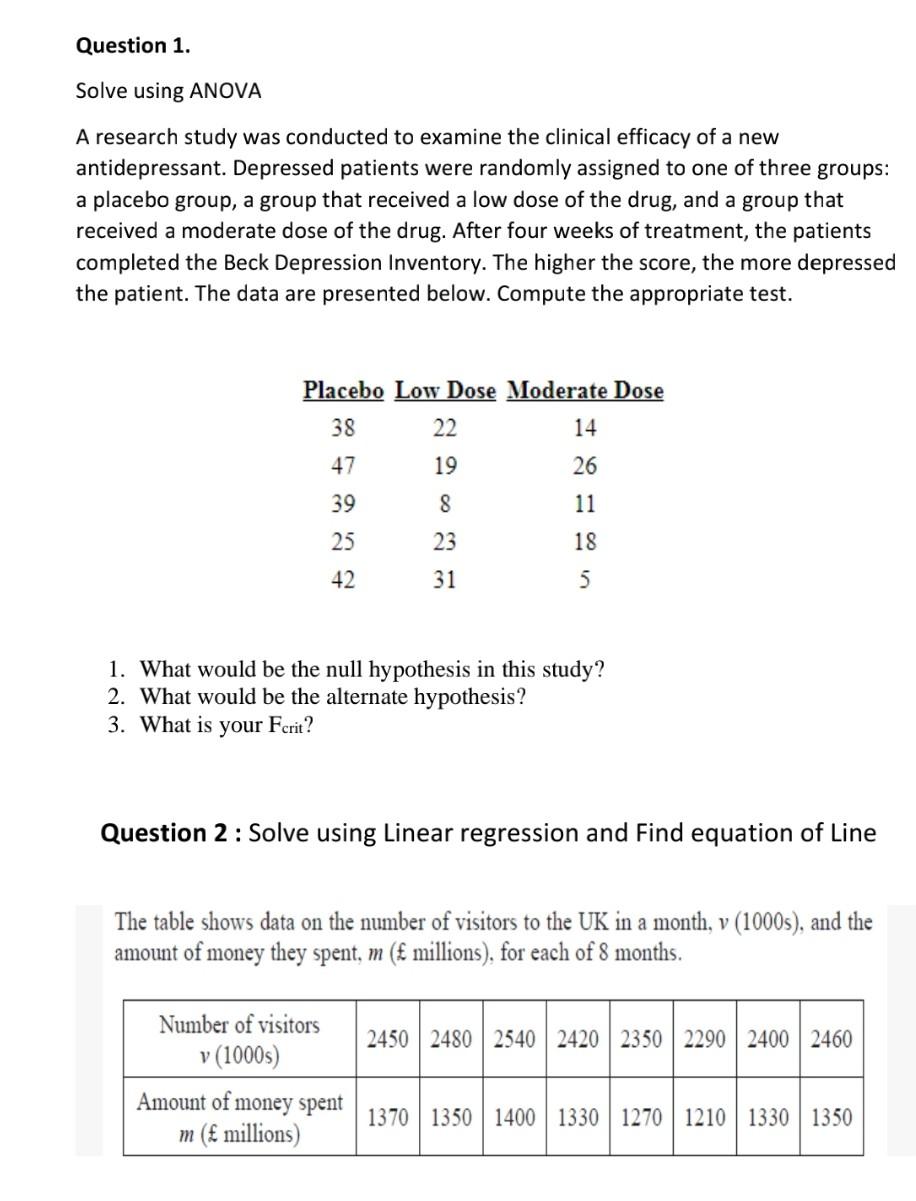 Question 1.

Solve using ANOVA

A research study was conducted to examine the clinical efficacy of a new antidepressant. Depressed patients were randomly assigned to one of three groups: a placebo group, a group that received a low dose of the drug, and a group that received a moderate dose of the drug. After four weeks of treatment, the patients completed the Beck Depression Inventory. The higher the score, the more depressed the patient. The data are presented below. Compute the appropriate test.

| Placebo | Low Dose | Moderate Dose |
|---|---|---|
| 38 | 22 | 14 |
| 47 | 19 | 26 |
| 39 | 8 | 11 |
| 25 | 23 | 18 |
| 42 | 31 | 5 |

1. What would be the null hypothesis in this study?
2. What would be the alternate hypothesis?
3. What is your $F_{crit}$?

Question 2 : Solve using Linear regression and Find equation of Line

The table shows data on the number of visitors to the UK in a month, v (1000s), and the amount of money they spent, m (£ millions), for each of 8 months.

| Number of visitors v (1000s) | 2450 | 2480 | 2540 | 2420 | 2350 | 2290 | 2400 | 2460 |
|---|---|---|---|---|---|---|---|---|
| Amount of money spent m (£ millions) | 1370 | 1350 | 1400 | 1330 | 1270 | 1210 | 1330 | 1350 |